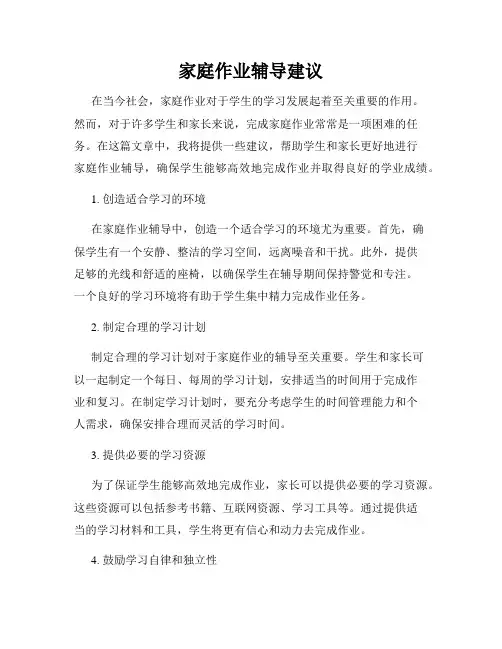 家庭作业辅导建议

在当今社会，家庭作业对于学生的学习发展起着至关重要的作用。然而，对于许多学生和家长来说，完成家庭作业常常是一项困难的任务。在这篇文章中，我将提供一些建议，帮助学生和家长更好地进行家庭作业辅导，确保学生能够高效地完成作业并取得良好的学业成绩。

1. 创造适合学习的环境

在家庭作业辅导中，创造一个适合学习的环境尤为重要。首先，确保学生有一个安静、整洁的学习空间，远离噪音和干扰。此外，提供足够的光线和舒适的座椅，以确保学生在辅导期间保持警觉和专注。一个良好的学习环境将有助于学生集中精力完成作业任务。

2. 制定合理的学习计划

制定合理的学习计划对于家庭作业的辅导至关重要。学生和家长可以一起制定一个每日、每周的学习计划，安排适当的时间用于完成作业和复习。在制定学习计划时，要充分考虑学生的时间管理能力和个人需求，确保安排合理而灵活的学习时间。

3. 提供必要的学习资源

为了保证学生能够高效地完成作业，家长可以提供必要的学习资源。这些资源可以包括参考书籍、互联网资源、学习工具等。通过提供适当的学习材料和工具，学生将更有信心和动力去完成作业。

4. 鼓励学习自律和独立性